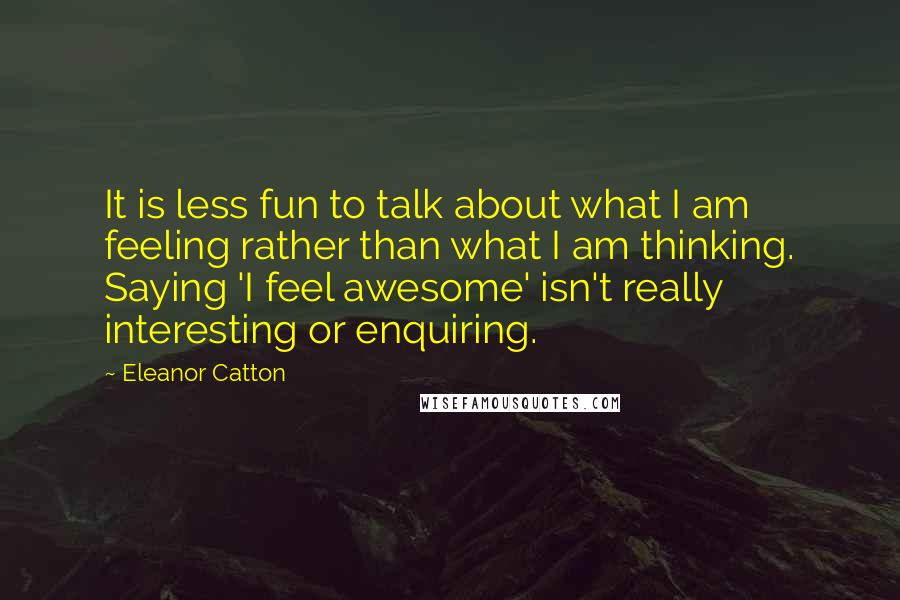 It is less fun to talk about what I am feeling rather than what I am thinking. Saying 'I feel awesome' isn't really interesting or enquiring.

~ Eleanor Catton

WISEFAMOUSQUOTES.COM